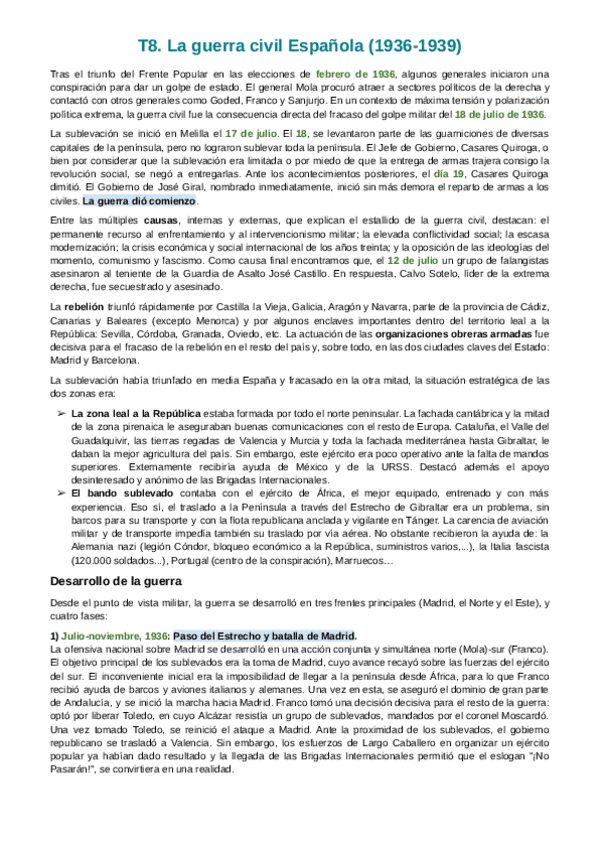 T8. La guerra civil Española (1936-1939)

Tras el triunfo del Frente Popular en las elecciones de febrero de 1936, algunos generales iniciaron una conspiración para dar un golpe de estado. El general Mola procuró atraer a sectores políticos de la derecha y contactó con otros generales como Goded, Franco y Sanjurjo. En un contexto de máxima tensión y polarización política extrema, la guerra civil fue la consecuencia directa del fracaso del golpe militar del 18 de julio de 1936.

La sublevación se inició en Melilla el 17 de julio. El 18, se levantaron parte de las guarniciones de diversas capitales de la península, pero no lograron sublevar toda la península. El Jefe de Gobierno, Casares Quiroga, o bien por considerar que la sublevación era limitada o por miedo de que la entrega de armas trajera consigo la revolución social, se negó a entregarlas. Ante los acontecimientos posteriores, el día 19, Casares Quiroga dimitió. El Gobierno de José Giral, nombrado inmediatamente, inició sin más demora el reparto de armas a los civiles. La guerra dió comienzo.

Entre las múltiples causas, internas y externas, que explican el estallido de la guerra civil, destacan: el permanente recurso al enfrentamiento y al intervencionismo militar; la elevada conflictividad social; la escasa modernización; la crisis económica y social internacional de los años treinta; y la oposición de las ideologías del momento, comunismo y fascismo. Como causa final encontramos que, el 12 de julio un grupo de falangistas asesinaron al teniente de la Guardia de Asalto José Castillo. En respuesta, Calvo Sotelo, líder de la extrema derecha, fue secuestrado y asesinado.

La rebelión triunfó rápidamente por Castilla la Vieja, Galicia, Aragón y Navarra, parte de la provincia de Cádiz, Canarias y Baleares (excepto Menorca) y por algunos enclaves importantes dentro del territorio leal a la República: Sevilla, Córdoba, Granada, Oviedo, etc. La actuación de las organizaciones obreras armadas fue decisiva para el fracaso de la rebelión en el resto del país y, sobre todo, en las dos ciudades claves del Estado: Madrid y Barcelona.

La sublevación había triunfado en media España y fracasado en la otra mitad, la situación estratégica de las dos zonas era:

➢ La zona leal a la República estaba formada por todo el norte peninsular. La fachada cantábrica y la mitad de la zona pirenaica le aseguraban buenas comunicaciones con el resto de Europa. Cataluña, el Valle del Guadalquivir, las tierras regadas de Valencia y Murcia y toda la fachada mediterránea hasta Gibraltar, le daban la mejor agricultura del país. Sin embargo, este ejército era poco operativo ante la falta de mandos superiores. Externamente recibiría ayuda de México y de la URSS. Destacó además el apoyo desinteresado y anónimo de las Brigadas Internacionales.
➢ El bando sublevado contaba con el ejército de África, el mejor equipado, entrenado y con más experiencia. Eso sí, el traslado a la Península a través del Estrecho de Gibraltar era un problema, sin barcos para su transporte y con la flota republicana anclada y vigilante en Tánger. La carencia de aviación militar y de transporte impedía también su traslado por vía aérea. No obstante recibieron la ayuda de: la Alemania nazi (legión Cóndor, bloqueo económico a la República, suministros varios,...), la Italia fascista (120.000 soldados...), Portugal (centro de la conspiración), Marruecos…

Desarrollo de la guerra

Desde el punto de vista militar, la guerra se desarrolló en tres frentes principales (Madrid, el Norte y el Este), y cuatro fases:

1) Julio-noviembre, 1936: Paso del Estrecho y batalla de Madrid.
La ofensiva nacional sobre Madrid se desarrolló en una acción conjunta y simultánea norte (Mola)-sur (Franco). El objetivo principal de los sublevados era la toma de Madrid, cuyo avance recayó sobre las fuerzas del ejército del sur. El inconveniente inicial era la imposibilidad de llegar a la península desde África, para lo que Franco recibió ayuda de barcos y aviones italianos y alemanes. Una vez en esta, se aseguró el dominio de gran parte de Andalucía, y se inició la marcha hacia Madrid. Franco tomó una decisión decisiva para el resto de la guerra: optó por liberar Toledo, en cuyo Alcázar resistía un grupo de sublevados, mandados por el coronel Moscardó. Una vez tomado Toledo, se reinició el ataque a Madrid. Ante la proximidad de los sublevados, el gobierno republicano se trasladó a Valencia. Sin embargo, los esfuerzos de Largo Caballero en organizar un ejército popular ya habían dado resultado y la llegada de las Brigadas Internacionales permitió que el eslogan "¡No Pasarán!", se convirtiera en una realidad.